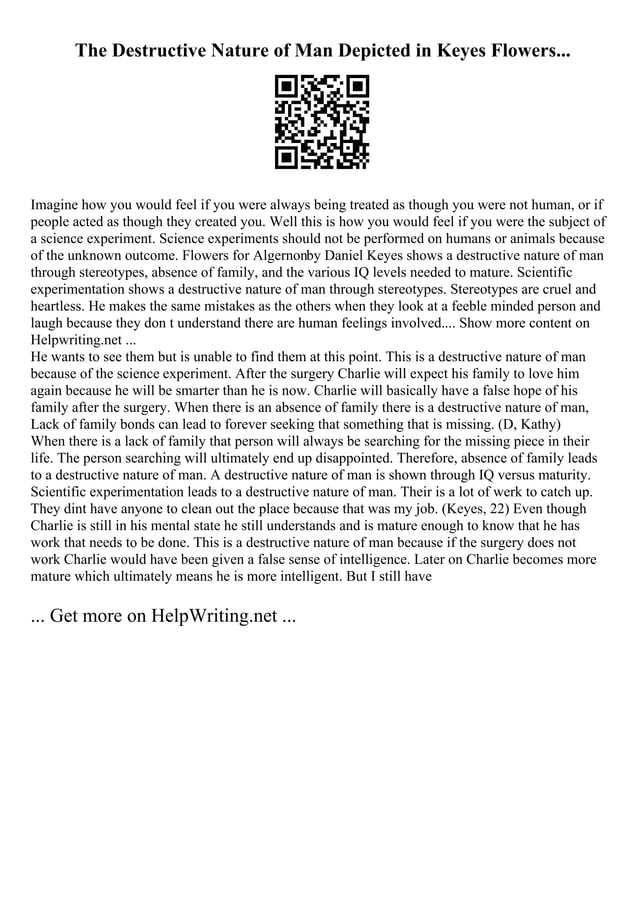 The Destructive Nature of Man Depicted in Keyes Flowers...

Imagine how you would feel if you were always being treated as though you were not human, or if people acted as though they created you. Well this is how you would feel if you were the subject of a science experiment. Science experiments should not be performed on humans or animals because of the unknown outcome. Flowers for Algernonby Daniel Keyes shows a destructive nature of man through stereotypes, absence of family, and the various IQ levels needed to mature. Scientific experimentation shows a destructive nature of man through stereotypes. Stereotypes are cruel and heartless. He makes the same mistakes as the others when they look at a feeble minded person and laugh because they don t understand there are human feelings involved.... Show more content on Helpwriting.net ...
He wants to see them but is unable to find them at this point. This is a destructive nature of man because of the science experiment. After the surgery Charlie will expect his family to love him again because he will be smarter than he is now. Charlie will basically have a false hope of his family after the surgery. When there is an absence of family there is a destructive nature of man, Lack of family bonds can lead to forever seeking that something that is missing. (D, Kathy) When there is a lack of family that person will always be searching for the missing piece in their life. The person searching will ultimately end up disappointed. Therefore, absence of family leads to a destructive nature of man. A destructive nature of man is shown through IQ versus maturity. Scientific experimentation leads to a destructive nature of man. Their is a lot of werk to catch up. They dint have anyone to clean out the place because that was my job. (Keyes, 22) Even though Charlie is still in his mental state he still understands and is mature enough to know that he has work that needs to be done. This is a destructive nature of man because if the surgery does not work Charlie would have been given a false sense of intelligence. Later on Charlie becomes more mature which ultimately means he is more intelligent. But I still have

... Get more on HelpWriting.net ...